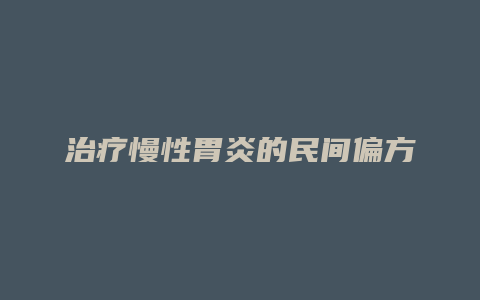 治疗慢性胃炎的民间偏方